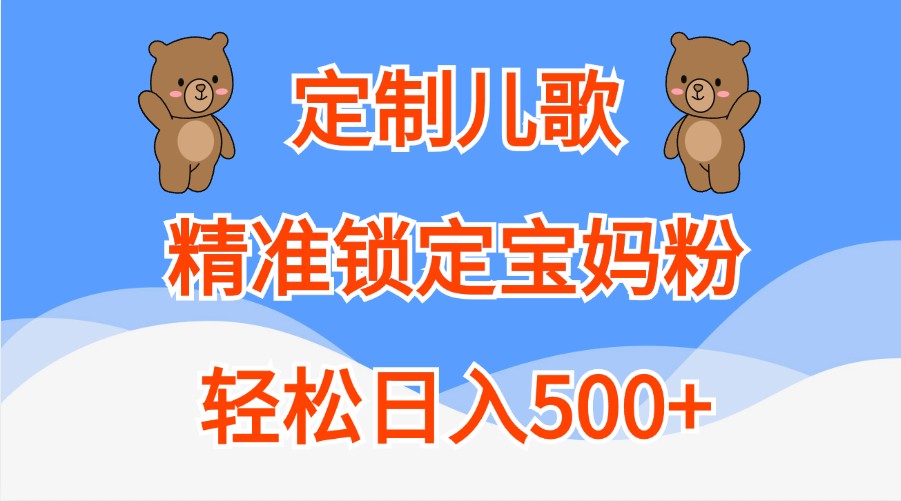 定制儿歌

精准锁定宝妈粉

轻松日入500+